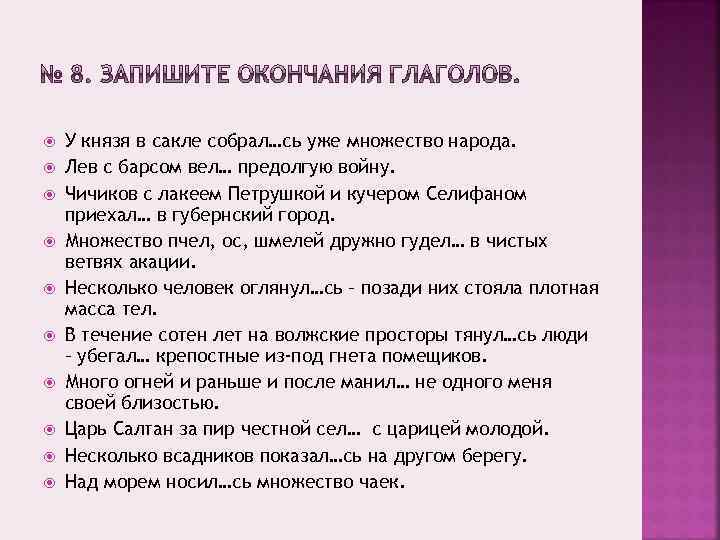 № 8. ЗАПИШИТЕ ОКОНЧАНИЯ ГЛАГОЛОВ.

У князя в сакле собрал…сь уже множество народа.

Лев с барсом вел… предолгую войну.

Чичиков с лакеем Петрушкой и кучером Селифаном приехал… в губернский город.

Множество пчел, ос, шмелей дружно гудел… в чистых ветвях акации.

Несколько человек оглянул…сь – позади них стояла плотная масса тел.

В течение сотен лет на волжские просторы тянул…сь люди – убегал… крепостные из-под гнета помещиков.

Много огней и раньше и после манил… не одного меня своей близостью.

Царь Салтан за пир честной сел… с царицей молодой.

Несколько всадников показал…сь на другом берегу.

Над морем носил…сь множество чаек.